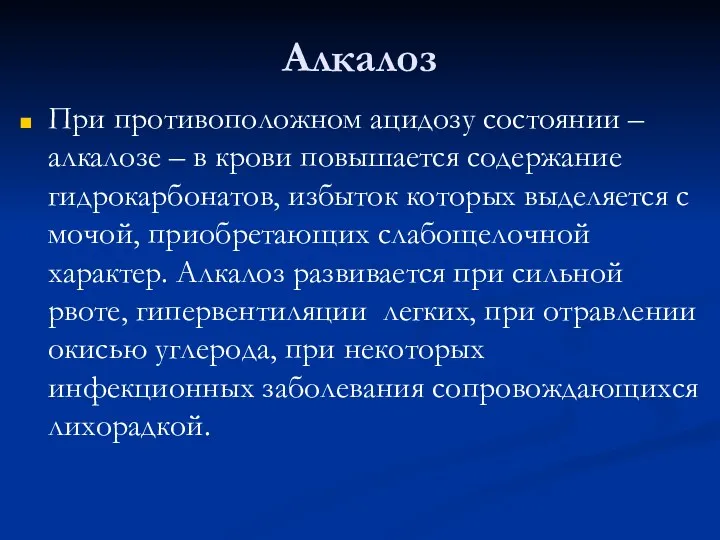 Алкалоз

При противоположном ацидозу состоянии – алкалозе – в крови повышается содержание гидрокарбонатов, избыток которых выделяется с мочой, приобретающих слабощелочной характер. Алкалоз развивается при сильной рвоте, гипервентиляции  легких, при отравлении окисью углерода, при некоторых инфекционных заболевания сопровождающихся лихорадкой.